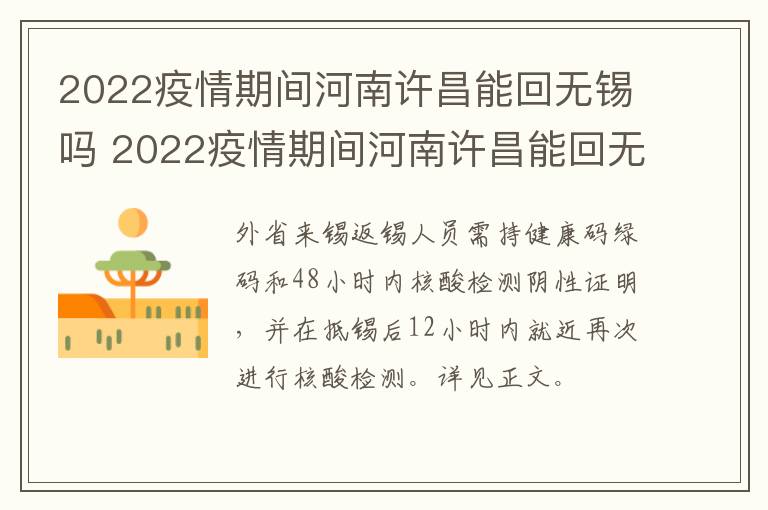 2022疫情期间河南许昌能回无锡吗 2022疫情期间河南许昌能回无

外省来锡返锡人员需持健康码绿码和48小时内核酸检测阴性证明，并在抵锡后12小时内就近再次进行核酸检测。详见正文。